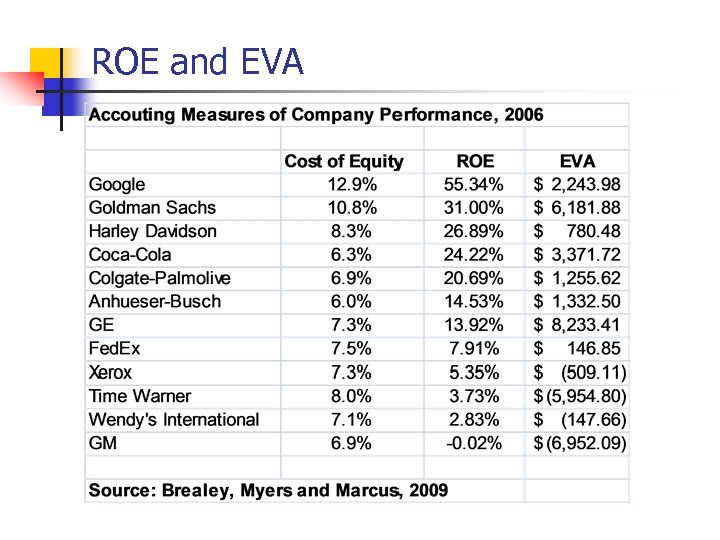 ROE and EVA

Accouting Measures of Company Performance, 2006

| | Cost of Equity | ROE | EVA |
|---|---|---|---|
| Google | 12.9% | 55.34% | \$ 2,243.98 |
| Goldman Sachs | 10.8% | 31.00% | \$ 6,181.88 |
| Harley Davidson | 8.3% | 26.89% | \$ 780.48 |
| Coca-Cola | 6.3% | 24.22% | \$ 3,371.72 |
| Colgate-Palmolive | 6.9% | 20.69% | \$ 1,255.62 |
| Anhueser-Busch | 6.0% | 14.53% | \$ 1,332.50 |
| GE | 7.3% | 13.92% | \$ 8,233.41 |
| FedEx | 7.5% | 7.91% | \$ 146.85 |
| Xerox | 7.3% | 5.35% | \$ (509.11) |
| Time Warner | 8.0% | 3.73% | \$ (5,954.80) |
| Wendy's International | 7.1% | 2.83% | \$ (147.66) |
| GM | 6.9% | -0.02% | \$ (6,952.09) |

Source: Brealey, Myers and Marcus, 2009